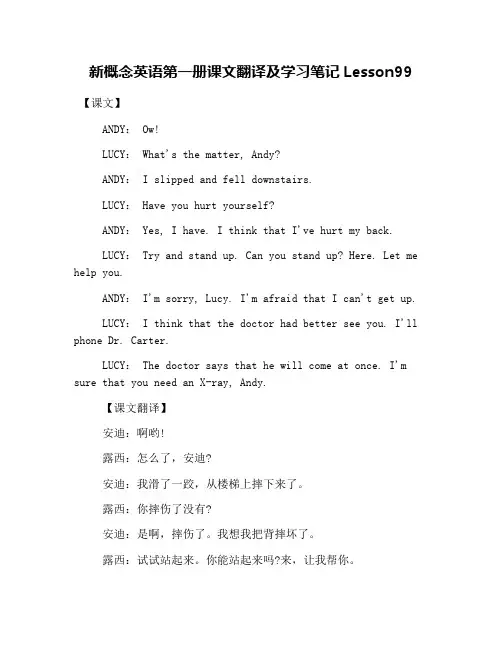 新概念英语第一册课文翻译及学习笔记 Lesson99

【课文】

ANDY: Ow!

LUCY: What's the matter, Andy?

ANDY: I slipped and fell downstairs.

LUCY: Have you hurt yourself?

ANDY: Yes, I have. I think that I've hurt my back.

LUCY: Try and stand up. Can you stand up? Here. Let me help you.

ANDY: I'm sorry, Lucy. I'm afraid that I can't get up.

LUCY: I think that the doctor had better see you. I'll phone Dr. Carter.

LUCY: The doctor says that he will come at once. I'm sure that you need an X-ray, Andy.

【课文翻译】

安迪：啊哟!

露西：怎么了，安迪?

安迪：我滑了一跤，从楼梯上摔下来了。

露西：你摔伤了没有?

安迪：是啊，摔伤了。我想我把背摔坏了。

露西：试试站起来。你能站起来吗?来，让我帮你。